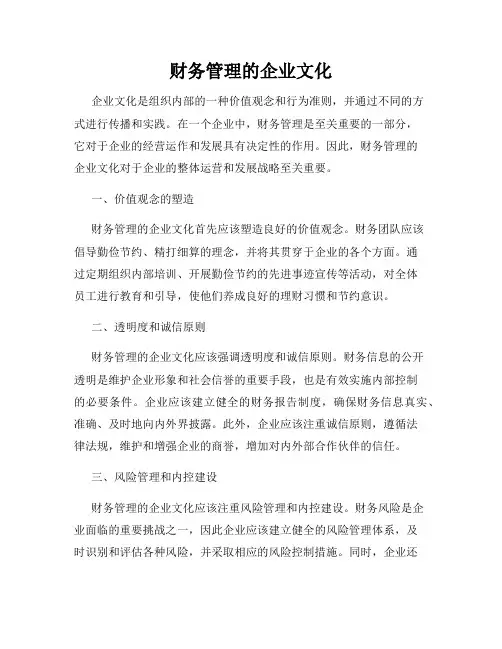 财务管理的企业文化

企业文化是组织内部的一种价值观念和行为准则，并通过不同的方式进行传播和实践。在一个企业中，财务管理是至关重要的一部分，它对于企业的经营运作和发展具有决定性的作用。因此，财务管理的企业文化对于企业的整体运营和发展战略至关重要。

一、价值观念的塑造

财务管理的企业文化首先应该塑造良好的价值观念。财务团队应该倡导勤俭节约、精打细算的理念，并将其贯穿于企业的各个方面。通过定期组织内部培训、开展勤俭节约的先进事迹宣传等活动，对全体员工进行教育和引导，使他们养成良好的理财习惯和节约意识。

二、透明度和诚信原则

财务管理的企业文化应该强调透明度和诚信原则。财务信息的公开透明是维护企业形象和社会信誉的重要手段，也是有效实施内部控制的必要条件。企业应该建立健全的财务报告制度，确保财务信息真实、准确、及时地向内外界披露。此外，企业应该注重诚信原则，遵循法律法规，维护和增强企业的商誉，增加对内外部合作伙伴的信任。

三、风险管理和内控建设

财务管理的企业文化应该注重风险管理和内控建设。财务风险是企业面临的重要挑战之一，因此企业应该建立健全的风险管理体系，及时识别和评估各种风险，并采取相应的风险控制措施。同时，企业还